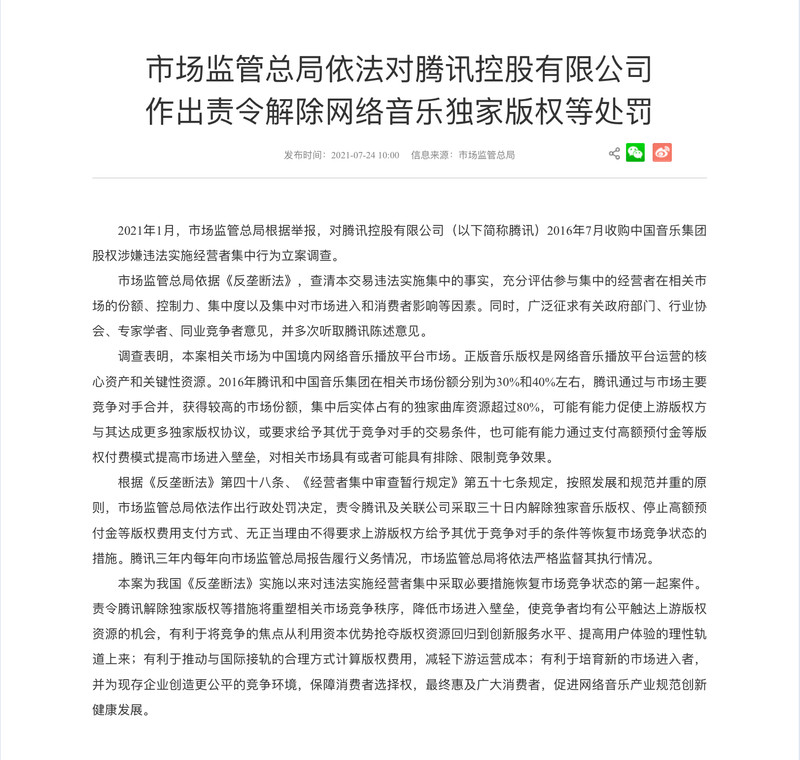 市场监管总局依法对腾讯控股有限公司作出责令解除网络音乐独家版权等处罚

发布时间：2021-07-24 10:00　信息来源：市场监管总局

2021年1月，市场监管总局根据举报，对腾讯控股有限公司（以下简称腾讯）2016年7月收购中国音乐集团股权涉嫌违法实施经营者集中行为立案调查。

市场监管总局依据《反垄断法》，查清本交易违法实施集中的事实，充分评估参与集中的经营者在相关市场的份额、控制力、集中度以及集中对市场进入和消费者影响等因素。同时，广泛征求有关政府部门、行业协会、专家学者、同业竞争者意见，并多次听取腾讯陈述意见。

调查表明，本案相关市场为中国境内网络音乐播放平台市场。正版音乐版权是网络音乐播放平台运营的核心资产和关键性资源。2016年腾讯和中国音乐集团在相关市场份额分别为30%和40%左右，腾讯通过与市场主要竞争对手合并，获得较高的市场份额，集中后实体占有的独家曲库资源超过80%，可能有能力促使上游版权方与其达成更多独家版权协议，或要求给予其优于竞争对手的交易条件，也可能有能力通过支付高额预付金等版权付费模式提高市场进入壁垒，对相关市场具有或者可能具有排除、限制竞争效果。

根据《反垄断法》第四十八条、《经营者集中审查暂行规定》第五十七条规定，按照发展和规范并重的原则，市场监管总局依法作出行政处罚决定，责令腾讯及关联公司采取三十日内解除独家音乐版权、停止高额预付金等版权费用支付方式、无正当理由不得要求上游版权方给予其优于竞争对手的条件等恢复市场竞争状态的措施。腾讯三年内每年向市场监管总局报告履行义务情况，市场监管总局将依法严格监督其执行情况。

本案为我国《反垄断法》实施以来对违法实施经营者集中采取必要措施恢复市场竞争状态的第一起案件。责令腾讯解除独家版权等措施将重塑相关市场竞争秩序，降低市场进入壁垒，使竞争者均有公平触达上游版权资源的机会，有利于将竞争的焦点从利用资本优势抢夺版权资源回归到创新服务水平、提高用户体验的理性轨道上来；有利于推动与国际接轨的合理方式计算版权费用，减轻下游运营成本；有利于培育新的市场进入者，并为现存企业创造更公平的竞争环境，保障消费者选择权，最终惠及广大消费者，促进网络音乐产业规范创新健康发展。